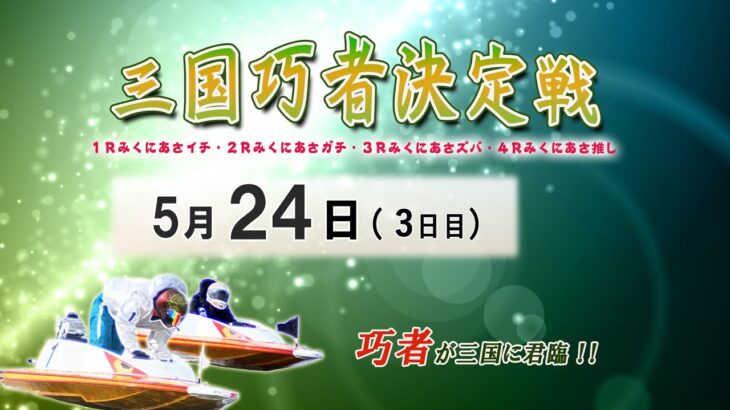 三国巧者決定戦

１Rみくにあさイチ・２Rみくにあさガチ・３Rみくにあさズバ・４Rみくにあさ推し

5月24日（3日目）

巧者が三国に君臨！！